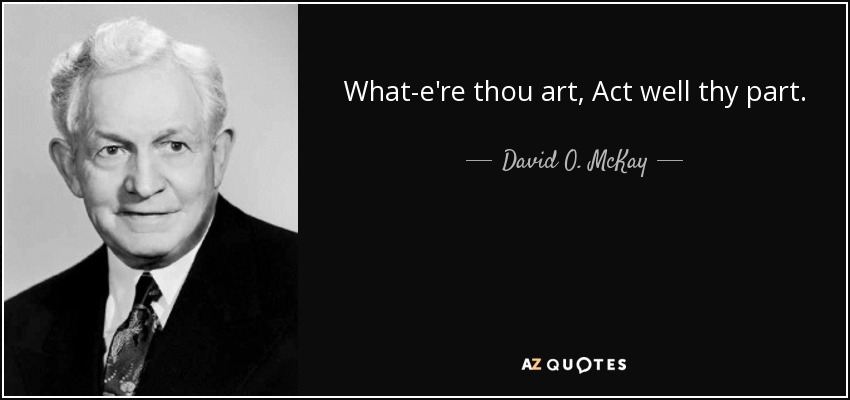 What-e're thou art, Act well thy part.

— David O. McKay —

AZ QUOTES